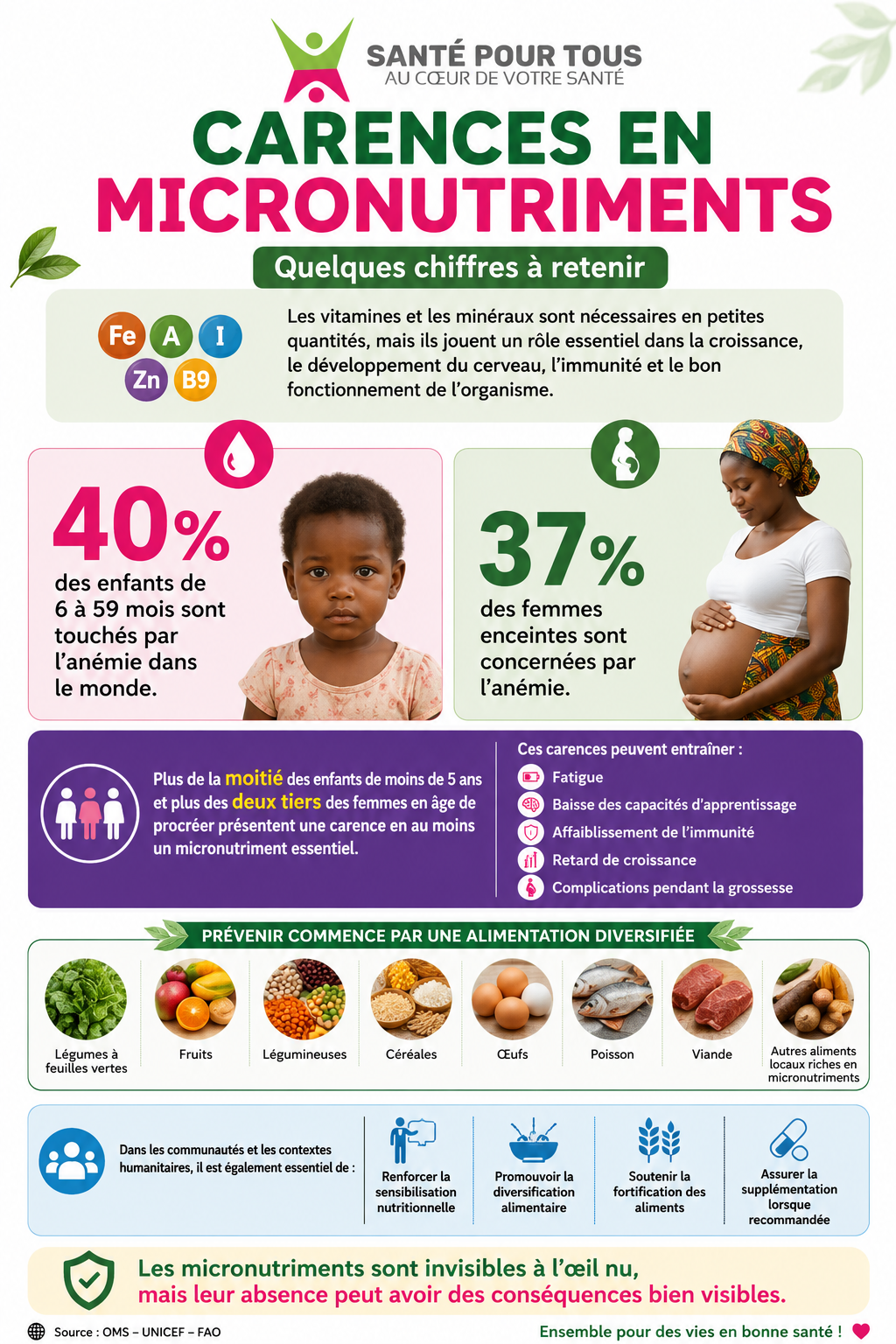 SANTÉ POUR TOUS
AU CŒUR DE VOTRE SANTÉ

CARENCES EN MICRONUTRIMENTS

Quelques chiffres à retenir

Fe A I Zn B9

Les vitamines et les minéraux sont nécessaires en petites quantités, mais ils jouent un rôle essentiel dans la croissance, le développement du cerveau, l'immunité et le bon fonctionnement de l'organisme.

40%
des enfants de 6 à 59 mois sont touchés par l'anémie dans le monde.

37%
des femmes enceintes sont concernées par l'anémie.

Plus de la moitié des enfants de moins de 5 ans et plus des deux tiers des femmes en âge de procréer présentent une carence en au moins un micronutriment essentiel.

Ces carences peuvent entraîner :
Fatigue
Baisse des capacités d'apprentissage
Affaiblissement de l'immunité
Retard de croissance
Complications pendant la grossesse

PRÉVENIR COMMENCE PAR UNE ALIMENTATION DIVERSIFIÉE

Légumes à feuilles vertes
Fruits
Légumineuses
Céréales
Œufs
Poisson
Viande
Autres aliments locaux riches en micronutriments

Dans les communautés et les contextes humanitaires, il est également essentiel de :
Renforcer la sensibilisation nutritionnelle
Promouvoir la diversification alimentaire
Soutenir la fortification des aliments
Assurer la supplémentation lorsque recommandée

Les micronutriments sont invisibles à l'œil nu,
mais leur absence peut avoir des conséquences bien visibles.

Source : OMS – UNICEF – FAO
Ensemble pour des vies en bonne santé !